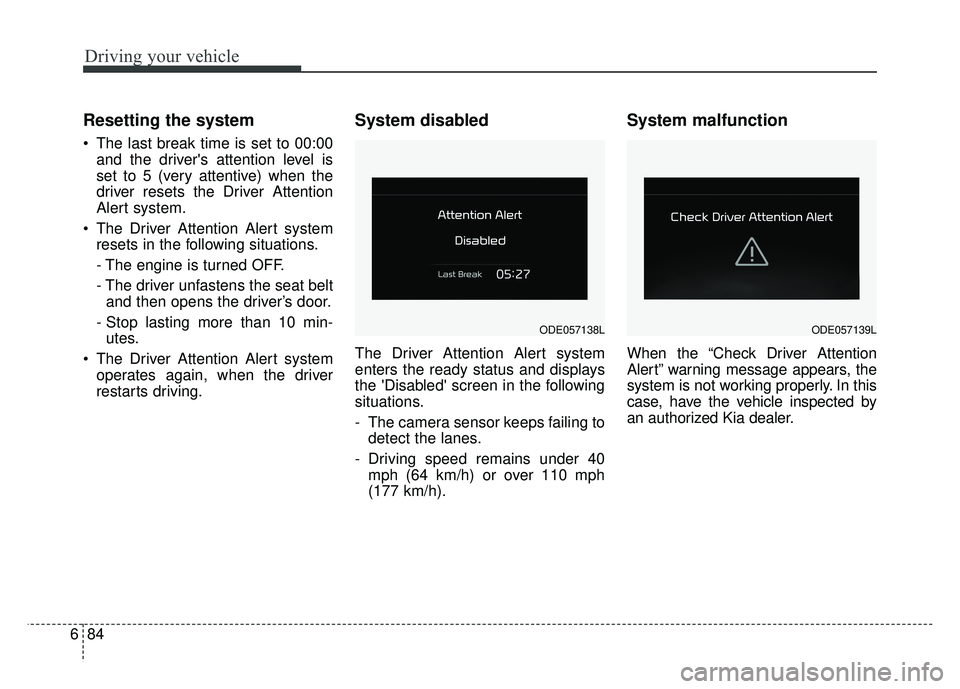 Driving your vehicle

Resetting the system

• The last break time is set to 00:00 and the driver's attention level is set to 5 (very attentive) when the driver resets the Driver Attention Alert system.

• The Driver Attention Alert system resets in the following situations.

- The engine is turned OFF.

- The driver unfastens the seat belt and then opens the driver's door.

- Stop lasting more than 10 minutes.

• The Driver Attention Alert system operates again, when the driver restarts driving.

System disabled

Attention Alert
Disabled
Last Break 05:27

ODE057138L

The Driver Attention Alert system enters the ready status and displays the 'Disabled' screen in the following situations.

- The camera sensor keeps failing to detect the lanes.

- Driving speed remains under 40 mph (64 km/h) or over 110 mph (177 km/h).

System malfunction

Check Driver Attention Alert

ODE057139L

When the "Check Driver Attention Alert" warning message appears, the system is not working properly. In this case, have the vehicle inspected by an authorized Kia dealer.

6 84

carmanualsonline.info